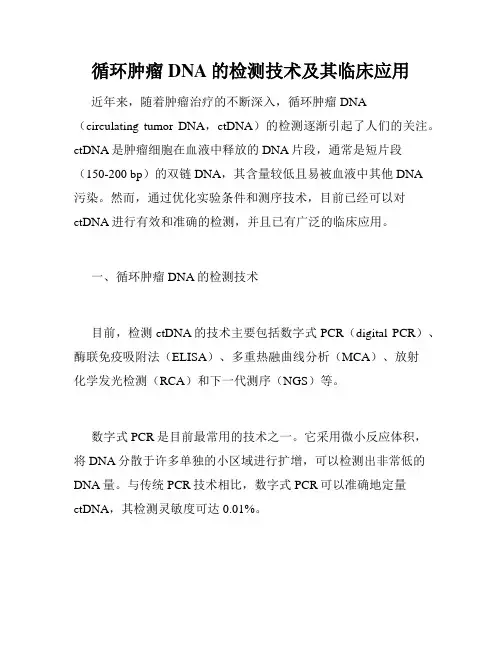 循环肿瘤 DNA 的检测技术及其临床应用

近年来，随着肿瘤治疗的不断深入，循环肿瘤 DNA（circulating tumor DNA，ctDNA）的检测逐渐引起了人们的关注。ctDNA 是肿瘤细胞在血液中释放的 DNA 片段，通常是短片段（150-200 bp）的双链 DNA，其含量较低且易被血液中其他 DNA 污染。然而，通过优化实验条件和测序技术，目前已经可以对 ctDNA 进行有效和准确的检测，并且已有广泛的临床应用。

一、循环肿瘤 DNA 的检测技术

目前，检测 ctDNA 的技术主要包括数字式 PCR（digital PCR）、酶联免疫吸附法（ELISA）、多重热融曲线分析（MCA）、放射化学发光检测（RCA）和下一代测序（NGS）等。

数字式 PCR 是目前最常用的技术之一。它采用微小反应体积，将 DNA 分散于许多单独的小区域进行扩增，可以检测出非常低的 DNA 量。与传统 PCR 技术相比，数字式 PCR 可以准确地定量 ctDNA，其检测灵敏度可达 0.01%。